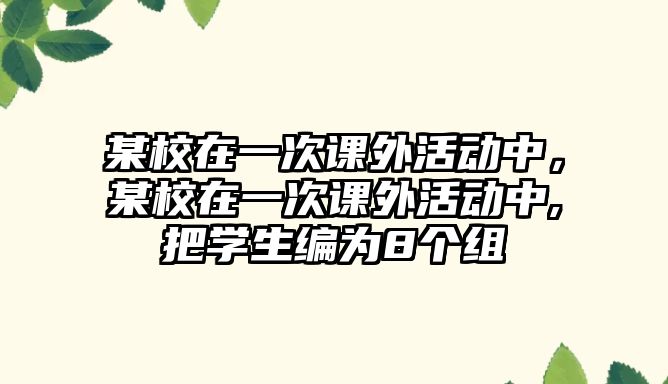 某校在一次课外活动中，某校在一次课外活动中,把学生编为8个组